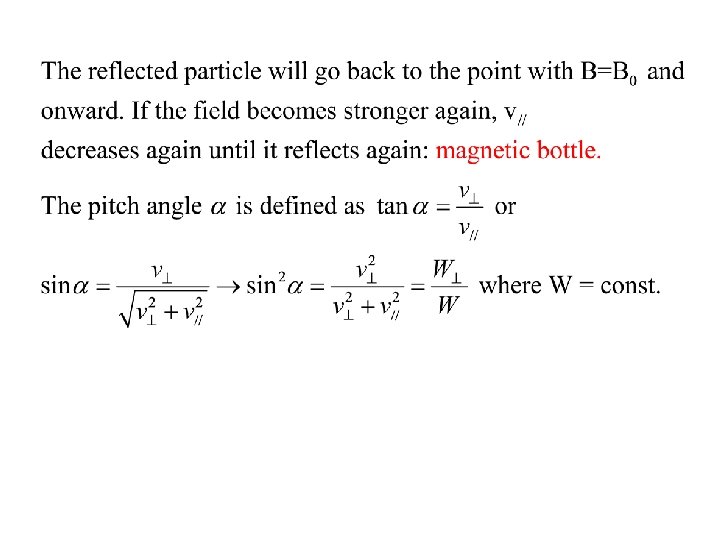 The reflected particle will go back to the point with $B=B_0$ and onward. If the field becomes stronger again, $v_{//}$ decreases again until it reflects again: magnetic bottle.

The pitch angle $\alpha$ is defined as $\tan\alpha = \frac{v_\perp}{v_{//}}$ or

$\sin\alpha = \frac{v_\perp}{\sqrt{v_\perp^2 + v_{//}^2}} \rightarrow \sin^2\alpha = \frac{v_\perp^2}{v_\perp^2 + v_{//}^2} = \frac{W_\perp}{W}$ where W = const.